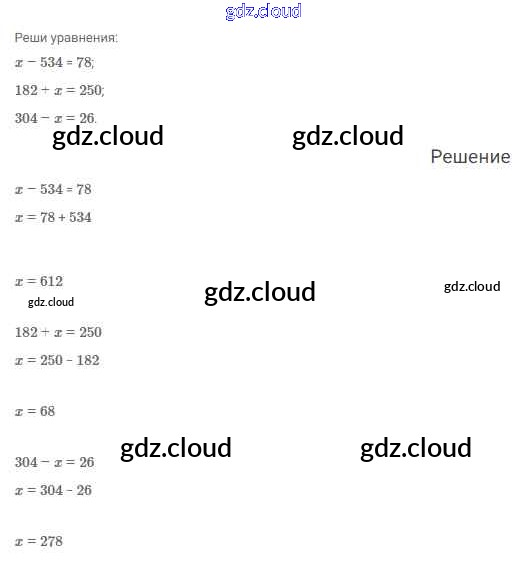 Реши уравнения:

$x - 534 = 78$;

$182 + x = 250$;

$304 - x = 26$.

Решение

$x - 534 = 78$

$x = 78 + 534$

$x = 612$

$182 + x = 250$

$x = 250 - 182$

$x = 68$

$304 - x = 26$

$x = 304 - 26$

$x = 278$

gdz.cloud